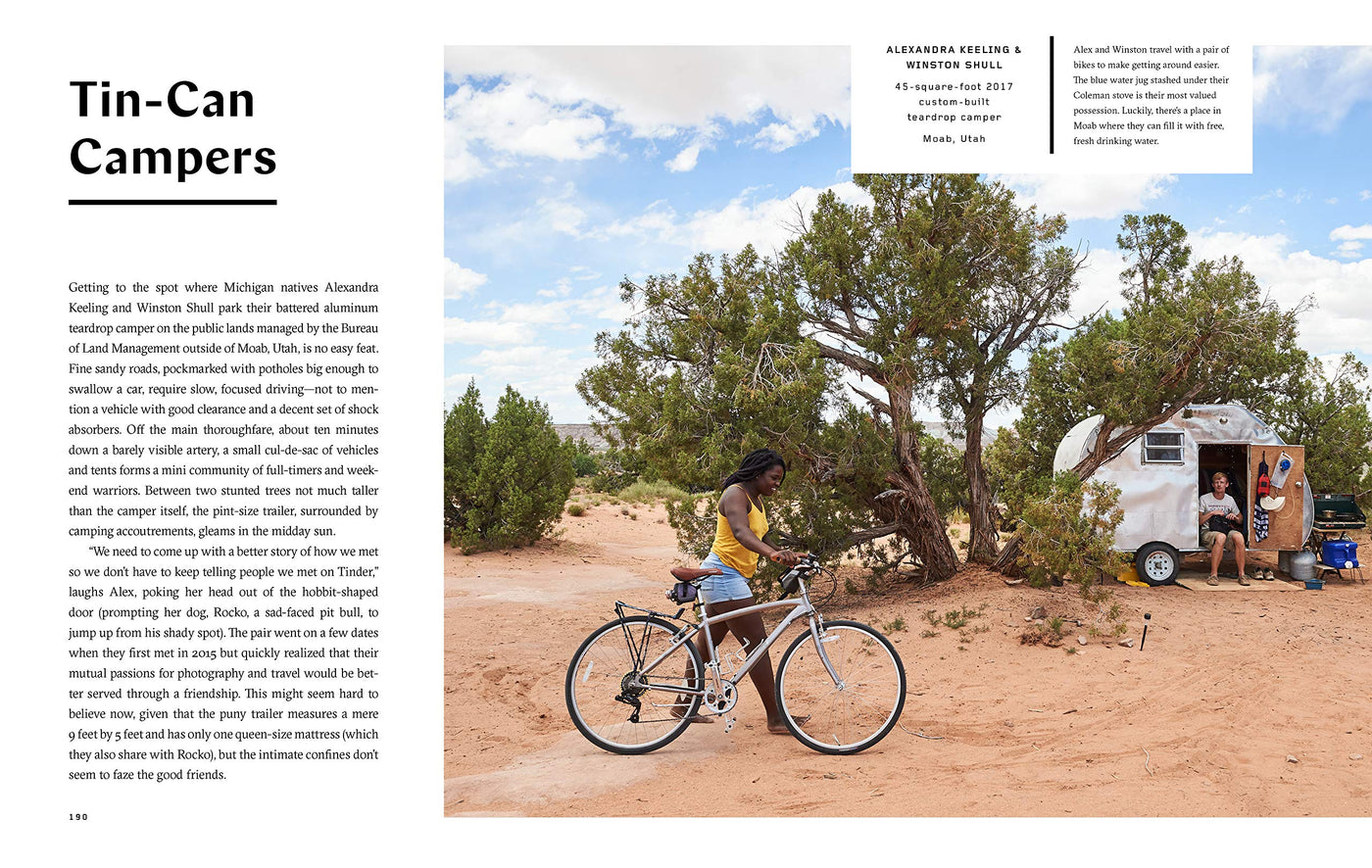 Tin-Can Campers

Getting to the spot where Michigan natives Alexandra Keeling and Winston Shull park their battered aluminum teardrop camper on the public lands managed by the Bureau of Land Management outside of Moab, Utah, is no easy feat. Fine sandy roads, pockmarked with potholes big enough to swallow a car, require slow, focused driving—not to mention a vehicle with good clearance and a decent set of shock absorbers. Off the main thoroughfare, about ten minutes down a barely visible artery, a small cul-de-sac of vehicles and tents forms a mini community of full-timers and weekend warriors. Between two stunted trees not much taller than the camper itself, the pint-size trailer, surrounded by camping accoutrements, gleams in the midday sun.

"We need to come up with a better story of how we met so we don't have to keep telling people we met on Tinder," laughs Alex, poking her head out of the hobbit-shaped door (prompting her dog, Rocko, a sad-faced pit bull, to jump up from his shady spot). The pair went on a few dates when they first met in 2015 but quickly realized that their mutual passions for photography and travel would be better served through a friendship. This might seem hard to believe now, given that the puny trailer measures a mere 9 feet by 5 feet and has only one queen-size mattress (which they also share with Rocko), but the intimate confines don't seem to faze the good friends.

190

ALEXANDRA KEELING & WINSTON SHULL

45-square-foot 2017 custom-built teardrop camper

Moab, Utah

Alex and Winston travel with a pair of bikes to make getting around easier. The blue water jug stashed under their Coleman stove is their most valued possession. Luckily, there's a place in Moab where they can fill it with free, fresh drinking water.